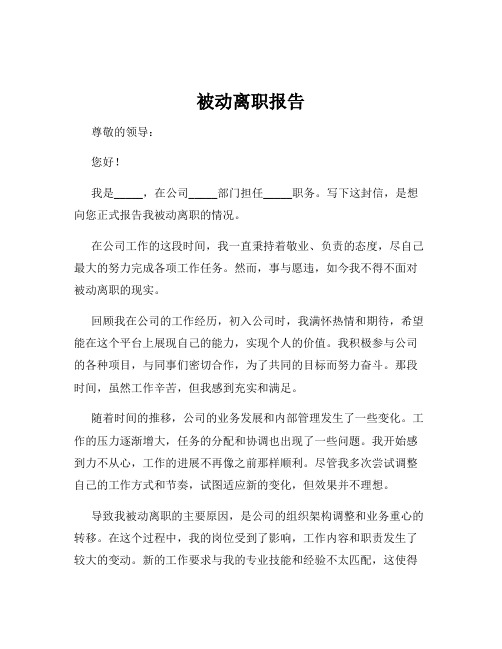 被动离职报告

尊敬的领导：

您好！

我是_____，在公司_____部门担任_____职务。写下这封信，是想向您正式报告我被动离职的情况。

在公司工作的这段时间，我一直秉持着敬业、负责的态度，尽自己最大的努力完成各项工作任务。然而，事与愿违，如今我不得不面对被动离职的现实。

回顾我在公司的工作经历，初入公司时，我满怀热情和期待，希望能在这个平台上展现自己的能力，实现个人的价值。我积极参与公司的各种项目，与同事们密切合作，为了共同的目标而努力奋斗。那段时间，虽然工作辛苦，但我感到充实和满足。

随着时间的推移，公司的业务发展和内部管理发生了一些变化。工作的压力逐渐增大，任务的分配和协调也出现了一些问题。我开始感到力不从心，工作的进展不再像之前那样顺利。尽管我多次尝试调整自己的工作方式和节奏，试图适应新的变化，但效果并不理想。

导致我被动离职的主要原因，是公司的组织架构调整和业务重心的转移。在这个过程中，我的岗位受到了影响，工作内容和职责发生了较大的变动。新的工作要求与我的专业技能和经验不太匹配，这使得